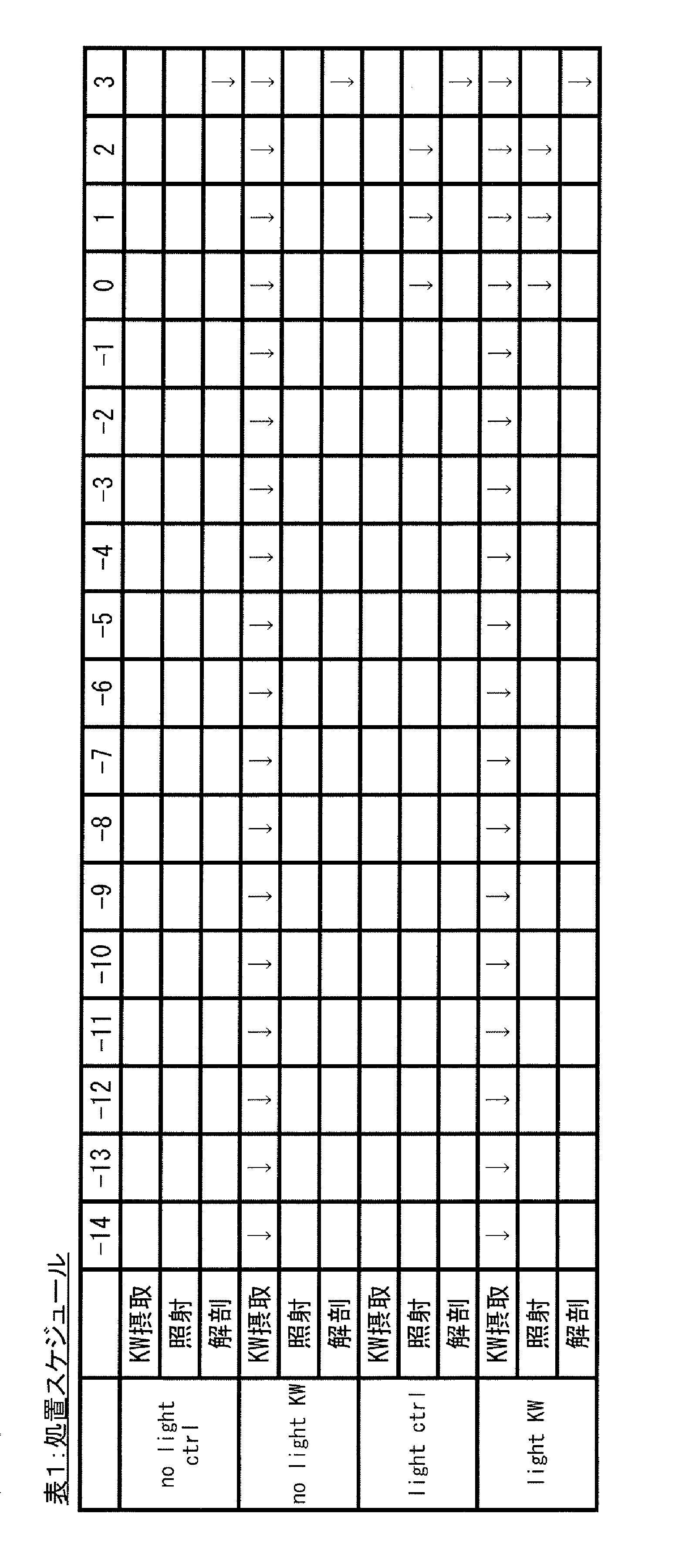 表1:処置スケジュール

| | | -14 | -13 | -12 | -11 | -10 | -9 | -8 | -7 | -6 | -5 | -4 | -3 | -2 | -1 | 0 | 1 | 2 | 3 |
|---|---|---|---|---|---|---|---|---|---|---|---|---|---|---|---|---|---|---|---|
| no light ctrl | KW摂取 | | | | | | | | | | | | | | | | | | |
| | 照射 | | | | | | | | | | | | | | | | | | |
| | 解剖 | | | | | | | | | | | | | | | | | | → |
| no light KW | KW摂取 | → | → | → | → | → | → | → | → | → | → | → | → | → | → | → | → | → | → |
| | 照射 | | | | | | | | | | | | | | | | | | |
| | 解剖 | | | | | | | | | | | | | | | | | | → |
| light ctrl | KW摂取 | | | | | | | | | | | | | | | | | | |
| | 照射 | | | | | | | | | | | | | | | → | → | → | |
| | 解剖 | | | | | | | | | | | | | | | | | | → |
| light KW | KW摂取 | → | → | → | → | → | → | → | → | → | → | → | → | → | → | → | → | → | → |
| | 照射 | | | | | | | | | | | | | | | → | → | → | |
| | 解剖 | | | | | | | | | | | | | | | | | | → |